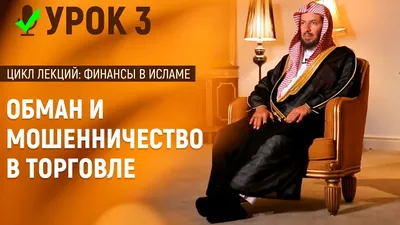 УРОК 3

ЦИКЛ ЛЕКЦИЙ: ФИНАНСЫ В ИСЛАМЕ

ОБМАН И МОШЕННИЧЕСТВО В ТОРГОВЛЕ